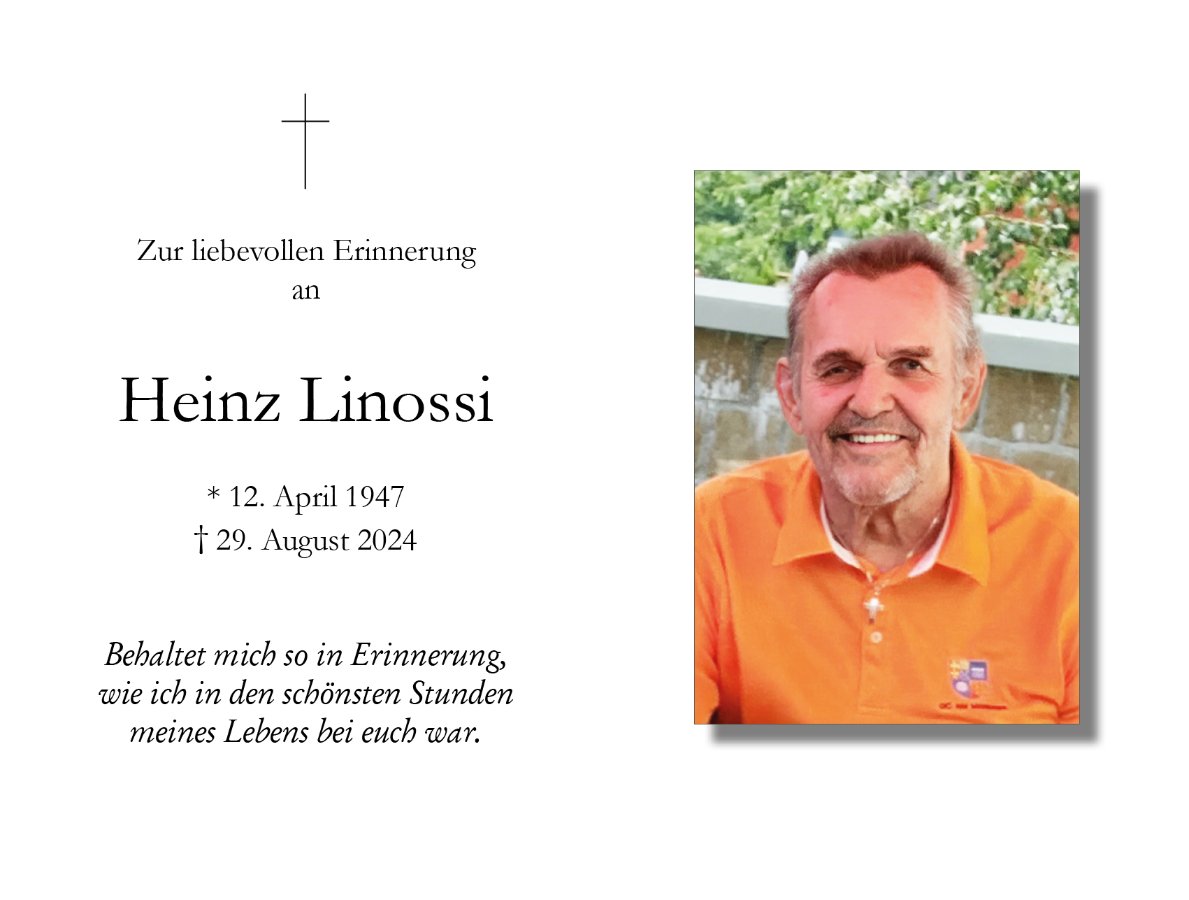 Zur liebevollen Erinnerung
an

Heinz Linossi

* 12. April 1947
† 29. August 2024

Behaltet mich so in Erinnerung,
wie ich in den schönsten Stunden
meines Lebens bei euch war.